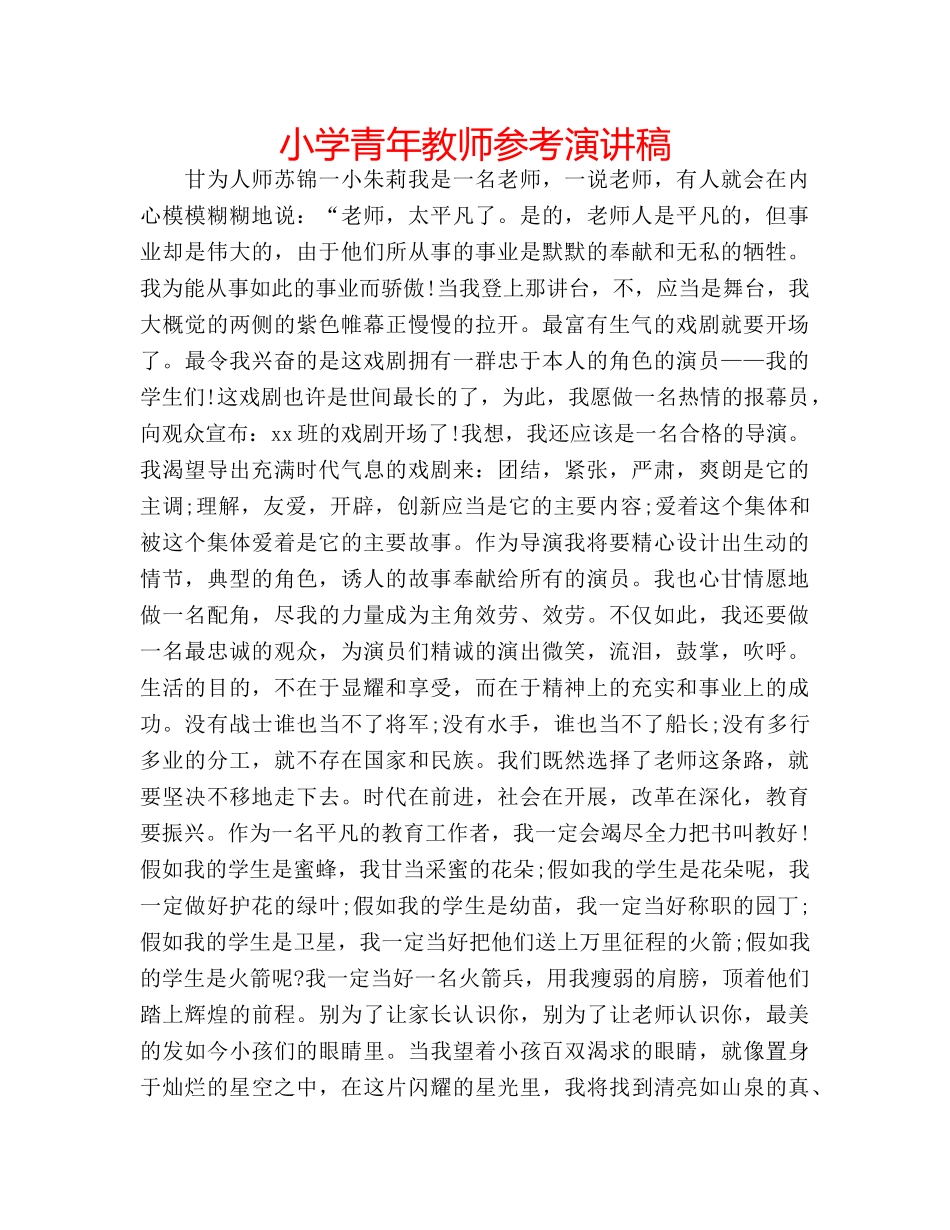 小学青年教师参考演讲稿

甘为人师苏锦一小朱莉我是一名老师，一说老师，有人就会在内心模模糊糊地说：“老师，太平凡了。是的，老师人是平凡的，但事业却是伟大的，由于他们所从事的事业是默默的奉献和无私的牺牲。我为能从事如此的事业而骄傲!当我登上那讲台，不，应当是舞台，我大概觉的两侧的紫色帷幕正慢慢的拉开。最富有生气的戏剧就要开场了。最令我兴奋的是这戏剧拥有一群忠于本人的角色的演员——我的学生们!这戏剧也许是世间最长的了，为此，我愿做一名热情的报幕员，向观众宣布：xx班的戏剧开场了!我想，我还应该是一名合格的导演。我渴望导出充满时代气息的戏剧来：团结，紧张，严肃，爽朗是它的主调;理解，友爱，开辟，创新应当是它的主要内容;爱着这个集体和被这个集体爱着是它的主要故事。作为导演我将要精心设计出生动的情节，典型的角色，诱人的故事奉献给所有的演员。我也心甘情愿地做一名配角，尽我的力量成为主角效劳、效劳。不仅如此，我还要做一名最忠诚的观众，为演员们精诚的演出微笑，流泪，鼓掌，吹呼。生活的目的，不在于显耀和享受，而在于精神上的充实和事业上的成功。没有战士谁也当不了将军;没有水手，谁也当不了船长;没有多行多业的分工，就不存在国家和民族。我们既然选择了老师这条路，就要坚决不移地走下去。时代在前进，社会在开展，改革在深化，教育要振兴。作为一名平凡的教育工作者，我一定会竭尽全力把书叫教好!假如我的学生是蜜蜂，我甘当采蜜的花朵;假如我的学生是花朵呢，我一定做好护花的绿叶;假如我的学生是幼苗，我一定当好称职的园丁;假如我的学生是卫星，我一定当好把他们送上万里征程的火箭;假如我的学生是火箭呢?我一定当好一名火箭兵，用我瘦弱的肩膀，顶着他们踏上辉煌的前程。别为了让家长认识你，别为了让老师认识你，最美的发如今小孩们的眼睛里。当我望着小孩百双渴求的眼睛，就像置身于灿烂的星空之中，在这片闪耀的星光里，我将找到清亮如山泉的真、